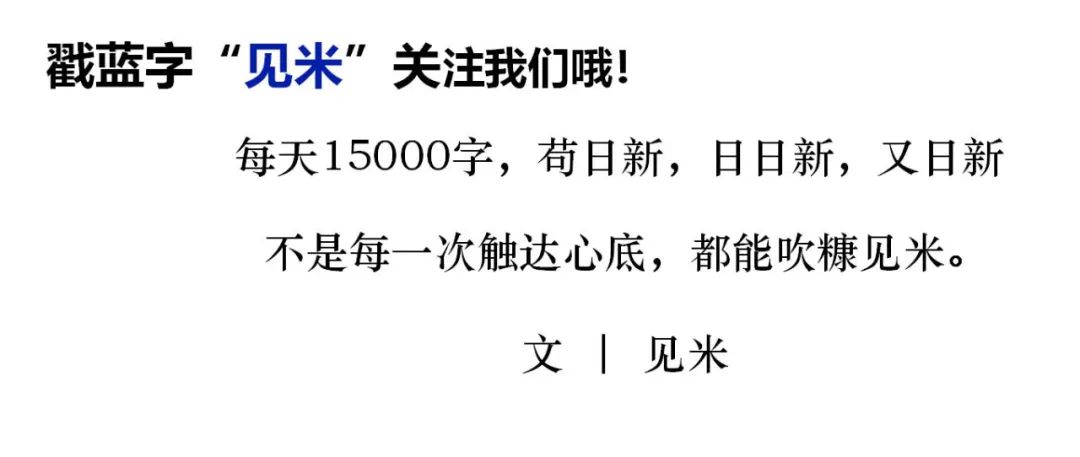 戳蓝字“见米”关注我们哦!

每天15000字，苟日新，日日新，又日新

不是每一次触达心底，都能吹糠见米。

文 | 见米